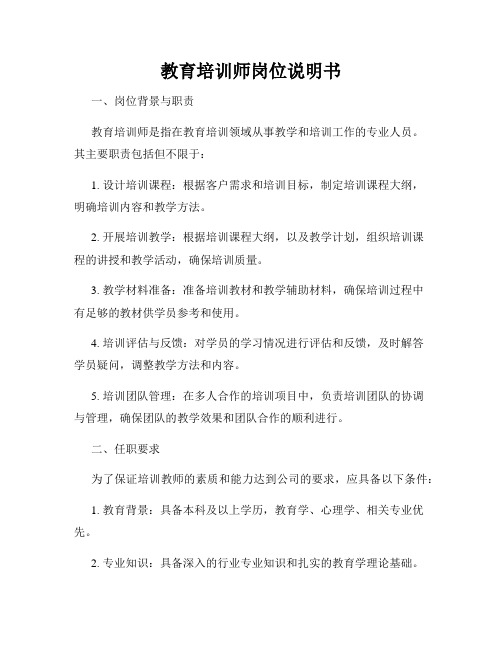 教育培训师岗位说明书

一、岗位背景与职责

教育培训师是指在教育培训领域从事教学和培训工作的专业人员。其主要职责包括但不限于：

1. 设计培训课程：根据客户需求和培训目标，制定培训课程大纲，明确培训内容和教学方法。

2. 开展培训教学：根据培训课程大纲，以及教学计划，组织培训课程的讲授和教学活动，确保培训质量。

3. 教学材料准备：准备培训教材和教学辅助材料，确保培训过程中有足够的教材供学员参考和使用。

4. 培训评估与反馈：对学员的学习情况进行评估和反馈，及时解答学员疑问，调整教学方法和内容。

5. 培训团队管理：在多人合作的培训项目中，负责培训团队的协调与管理，确保团队的教学效果和团队合作的顺利进行。

二、任职要求

为了保证培训教师的素质和能力达到公司的要求，应具备以下条件：

1. 教育背景：具备本科及以上学历，教育学、心理学、相关专业优先。

2. 专业知识：具备深入的行业专业知识和扎实的教育学理论基础。